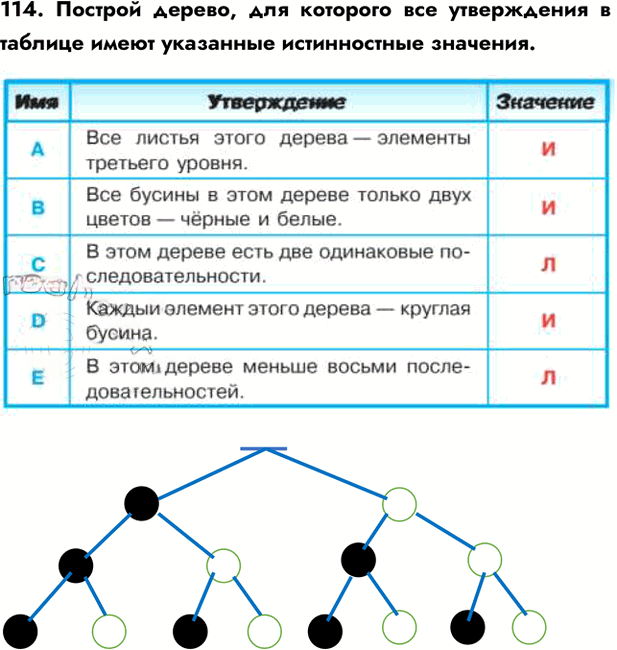 114. Построй дерево, для которого все утверждения в таблице имеют указанные истинностные значения.

| Имя | Утверждение | Значение |
|---|---|---|
| A | Все листья этого дерева — элементы третьего уровня. | И |
| B | Все бусины в этом дереве только двух цветов — чёрные и белые. | И |
| C | В этом дереве есть две одинаковые последовательности. | Л |
| D | Каждый элемент этого дерева — круглая бусина. | И |
| E | В этом дереве меньше восьми последовательностей. | Л |